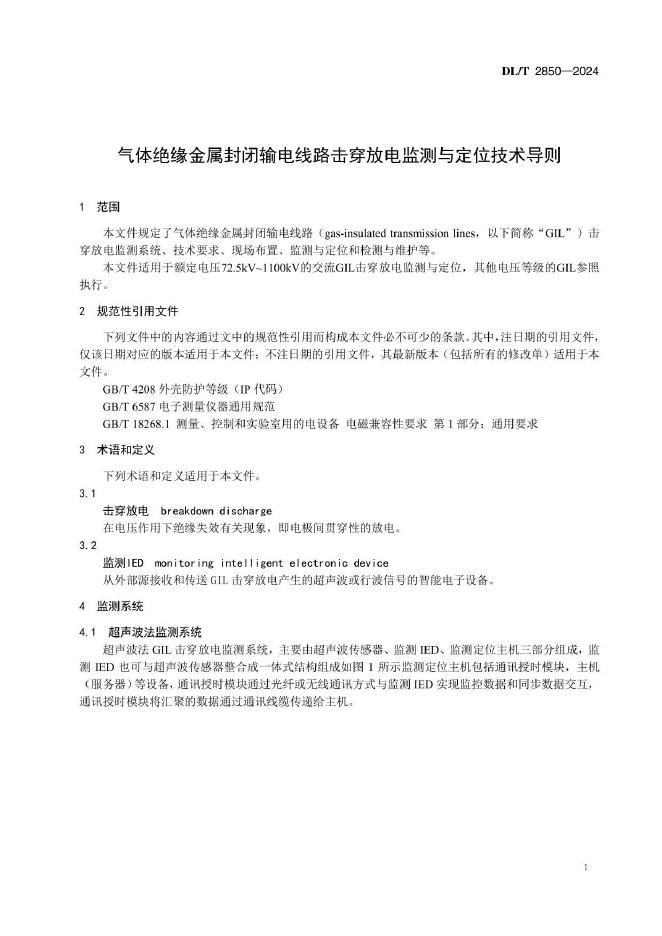 DL/T 2850—2024

气体绝缘金属封闭输电线路击穿放电监测与定位技术导则

1 范围

本文件规定了气体绝缘金属封闭输电线路（gas-insulated transmission lines，以下简称“GIL”）击穿放电监测系统、技术要求、现场布置、监测与定位和检测与维护等。

本文件适用于额定电压72.5kV~1100kV的交流GIL击穿放电监测与定位，其他电压等级的GIL参照执行。

2 规范性引用文件

下列文件中的内容通过文中的规范性引用而构成本文件必不可少的条款。其中，注日期的引用文件，仅该日期对应的版本适用于本文件；不注日期的引用文件，其最新版本（包括所有的修改单）适用于本文件。

GB/T 4208 外壳防护等级（IP 代码）

GB/T 6587 电子测量仪器通用规范

GB/T 18268.1 测量、控制和实验室用的电设备 电磁兼容性要求 第 1 部分：通用要求

3 术语和定义

下列术语和定义适用于本文件。

3.1

击穿放电 breakdown discharge

在电压作用下绝缘失效有关现象，即电极间贯穿性的放电。

3.2

监测IED monitoring intelligent electronic device

从外部源接收和传送 GIL 击穿放电产生的超声波或行波信号的智能电子设备。

4 监测系统

4.1 超声波法监测系统

超声波法 GIL 击穿放电监测系统，主要由超声波传感器、监测 IED、监测定位主机三部分组成，监测 IED 也可与超声波传感器整合成一体式结构组成如图 1 所示监测定位主机包括通讯授时模块，主机（服务器）等设备，通讯授时模块通过光纤或无线通讯方式与监测 IED 实现监控数据和同步数据交互，通讯授时模块将汇聚的数据通过通讯线缆传递给主机。

1